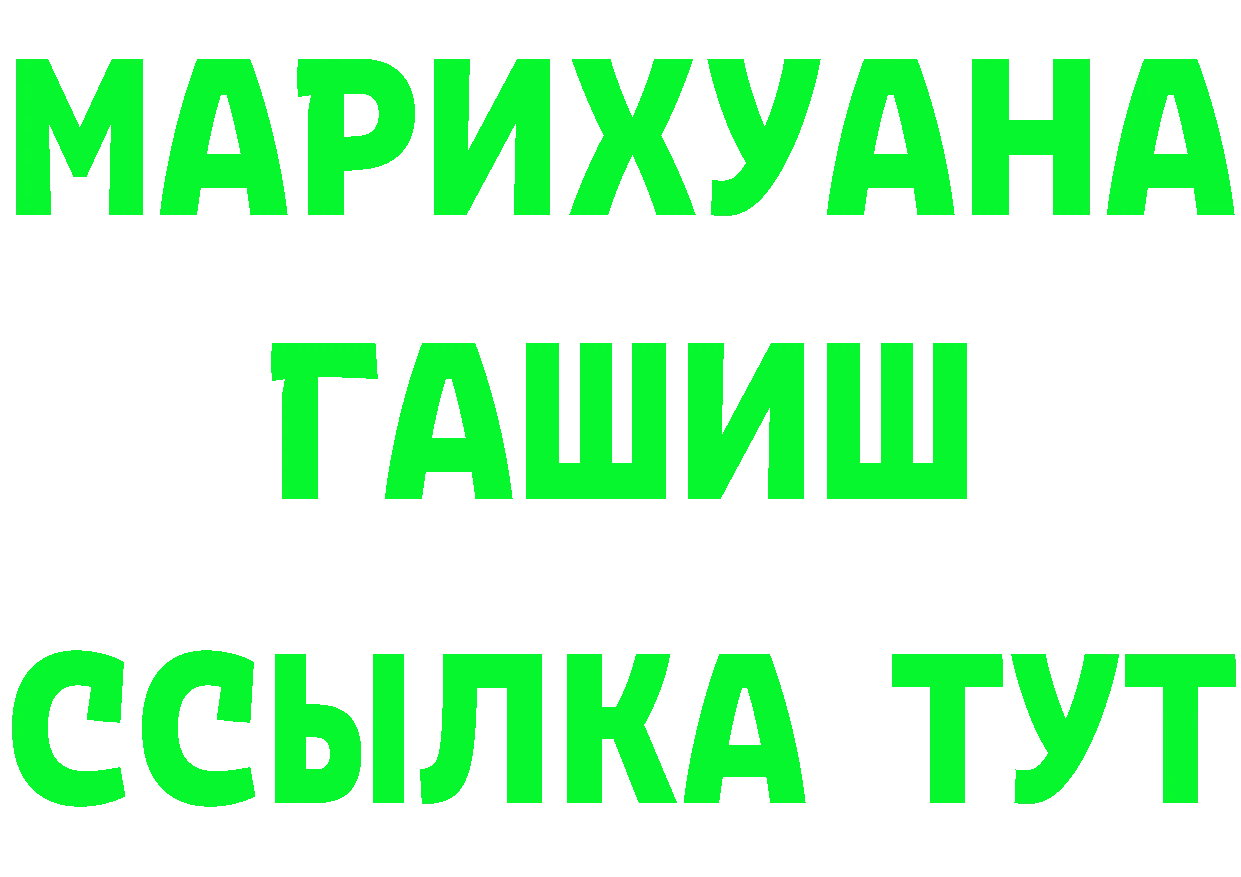 МАРИХУАНА
ГАШИШ
ССЫЛКА ТУТ